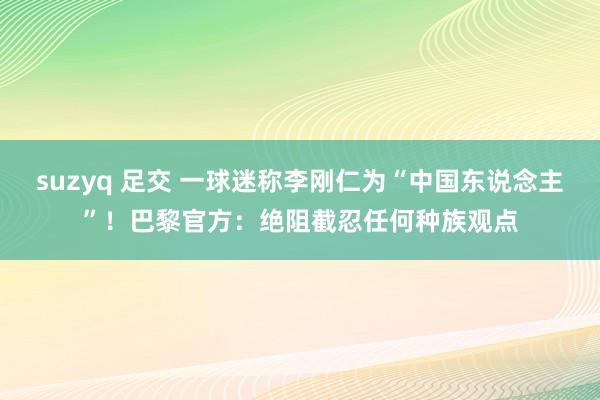 suzyq 足交 一球迷称李刚仁为“中国东说念主”！巴黎官方：绝阻截忍任何种族观点